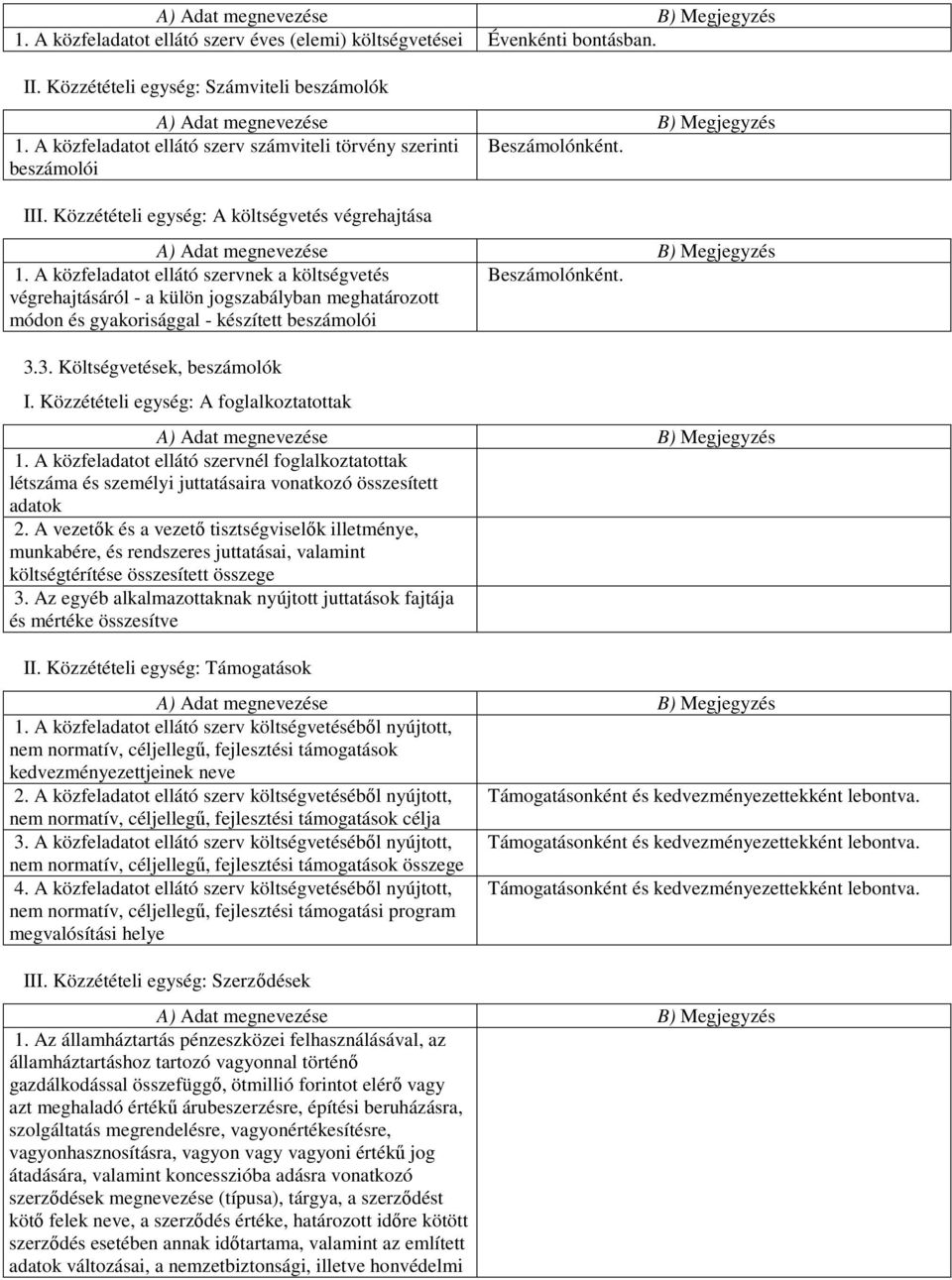 | A) Adat megnevezése | B) Megjegyzés |
|---|---|
| 1. A közfeladatot ellátó szerv éves (elemi) költségvetései | Évenkénti bontásban. |

II. Közzétételi egység: Számviteli beszámolók

| A) Adat megnevezése | B) Megjegyzés |
|---|---|
| 1. A közfeladatot ellátó szerv számviteli törvény szerinti beszámolói | Beszámolónként. |

III. Közzétételi egység: A költségvetés végrehajtása

| A) Adat megnevezése | B) Megjegyzés |
|---|---|
| 1. A közfeladatot ellátó szervnek a költségvetés végrehajtásáról - a külön jogszabályban meghatározott módon és gyakorisággal - készített beszámolói | Beszámolónként. |

3.3. Költségvetések, beszámolók

I. Közzétételi egység: A foglalkoztatottak

| A) Adat megnevezése | B) Megjegyzés |
|---|---|
| 1. A közfeladatot ellátó szervnél foglalkoztatottak létszáma és személyi juttatásaira vonatkozó összesített adatok | |
| 2. A vezetők és a vezető tisztségviselők illetménye, munkabére, és rendszeres juttatásai, valamint költségtérítése összesített összege | |
| 3. Az egyéb alkalmazottaknak nyújtott juttatások fajtája és mértéke összesítve | |

II. Közzétételi egység: Támogatások

| A) Adat megnevezése | B) Megjegyzés |
|---|---|
| 1. A közfeladatot ellátó szerv költségvetéséből nyújtott, nem normatív, céljellegű, fejlesztési támogatások kedvezményezettjeinek neve | |
| 2. A közfeladatot ellátó szerv költségvetéséből nyújtott, nem normatív, céljellegű, fejlesztési támogatások célja | Támogatásonként és kedvezményezettekként lebontva. |
| 3. A közfeladatot ellátó szerv költségvetéséből nyújtott, nem normatív, céljellegű, fejlesztési támogatások összege | Támogatásonként és kedvezményezettekként lebontva. |
| 4. A közfeladatot ellátó szerv költségvetéséből nyújtott, nem normatív, céljellegű, fejlesztési támogatási program megvalósítási helye | Támogatásonként és kedvezményezettekként lebontva. |

III. Közzétételi egység: Szerződések

| A) Adat megnevezése | B) Megjegyzés |
|---|---|
| 1. Az államháztartás pénzeszközei felhasználásával, az államháztartáshoz tartozó vagyonnal történő gazdálkodással összefüggő, ötmillió forintot elérő vagy azt meghaladó értékű árubeszerzésre, építési beruházásra, szolgáltatás megrendelésre, vagyonértékesítésre, vagyonhasznosításra, vagyon vagy vagyoni értékű jog átadására, valamint koncesszióba adásra vonatkozó szerződések megnevezése (típusa), tárgya, a szerződést kötő felek neve, a szerződés értéke, határozott időre kötött szerződés esetében annak időtartama, valamint az említett adatok változásai, a nemzetbiztonsági, illetve honvédelmi | |